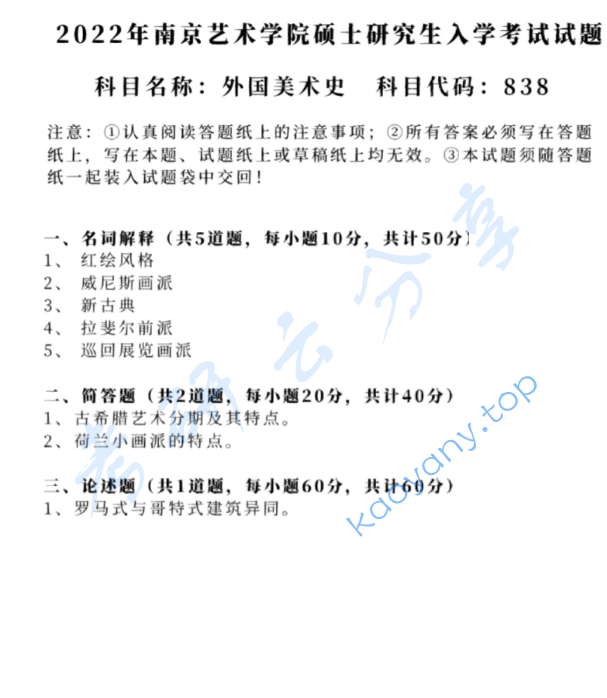 2022年南京艺术学院硕士研究生入学考试试题

科目名称：外国美术史　科目代码：838

注意：①认真阅读答题纸上的注意事项；②所有答案必须写在答题纸上，写在本题、试题纸上或草稿纸上均无效。③本试题须随答题纸一起装入试题袋中交回！

一、名词解释（共5道题，每小题10分，共计50分）
1、 红绘风格
2、 威尼斯画派
3、 新古典
4、 拉斐尔前派
5、 巡回展览画派

二、简答题（共2道题，每小题20分，共计40分）
1、古希腊艺术分期及其特点。
2、荷兰小画派的特点。

三、论述题（共1道题，每小题60分，共计60分）
1、罗马式与哥特式建筑异同。

考研云分享
kaoyany.top